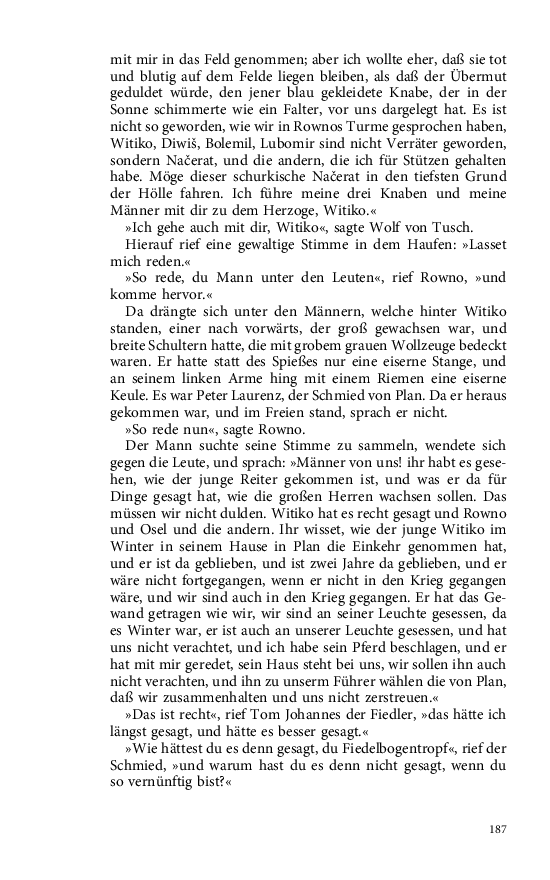 mit mir in das Feld genommen; aber ich wollte eher, daß sie tot und blutig auf dem Felde liegen bleiben, als daß der Übermut geduldet würde, den jener blau gekleidete Knabe, der in der Sonne schimmerte wie ein Falter, vor uns dargelegt hat. Es ist nicht so geworden, wie wir in Rownos Turme gesprochen haben, Witiko, Diwiš, Bolemil, Lubomir sind nicht Verräter geworden, sondern Načerat, und die andern, die ich für Stützen gehalten habe. Möge dieser schurkische Načerat in den tiefsten Grund der Hölle fahren. Ich führe meine drei Knaben und meine Männer mit dir zu dem Herzoge, Witiko.«

»Ich gehe auch mit dir, Witiko«, sagte Wolf von Tusch.

Hierauf rief eine gewaltige Stimme in dem Haufen: »Lasset mich reden.«

»So rede, du Mann unter den Leuten«, rief Rowno, »und komme hervor.«

Da drängte sich unter den Männern, welche hinter Witiko standen, einer nach vorwärts, der groß gewachsen war, und breite Schultern hatte, die mit grobem grauen Wollzeuge bedeckt waren. Er hatte statt des Spießes nur eine eiserne Stange, und an seinem linken Arme hing mit einem Riemen eine eiserne Keule. Es war Peter Laurenz, der Schmied von Plan. Da er heraus gekommen war, und im Freien stand, sprach er nicht.

»So rede nun«, sagte Rowno.

Der Mann suchte seine Stimme zu sammeln, wendete sich gegen die Leute, und sprach: »Männer von uns! ihr habt es gesehen, wie der junge Reiter gekommen ist, und was er da für Dinge gesagt hat, wie die großen Herren wachsen sollen. Das müssen wir nicht dulden. Witiko hat es recht gesagt und Rowno und Osel und die andern. Ihr wisset, wie der junge Witiko im Winter in seinem Hause in Plan die Einkehr genommen hat, und er ist da geblieben, und ist zwei Jahre da geblieben, und er wäre nicht fortgegangen, wenn er nicht in den Krieg gegangen wäre, und wir sind auch in den Krieg gegangen. Er hat das Gewand getragen wie wir, wir sind an seiner Leuchte gesessen, da es Winter war, er ist auch an unserer Leuchte gesessen, und hat uns nicht verachtet, und ich habe sein Pferd beschlagen, und er hat mit mir geredet, sein Haus steht bei uns, wir sollen ihn auch nicht verachten, und ihn zu unserm Führer wählen die von Plan, daß wir zusammenhalten und uns nicht zerstreuen.«

»Das ist recht«, rief Tom Johannes der Fiedler, »das hätte ich längst gesagt, und hätte es besser gesagt.«

»Wie hättest du es denn gesagt, du Fiedelbogentropf«, rief der Schmied, »und warum hast du es denn nicht gesagt, wenn du so vernünftig bist?«

187